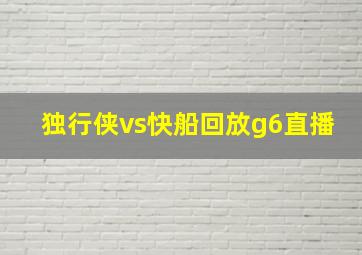 独行侠vs快船回放g6直播